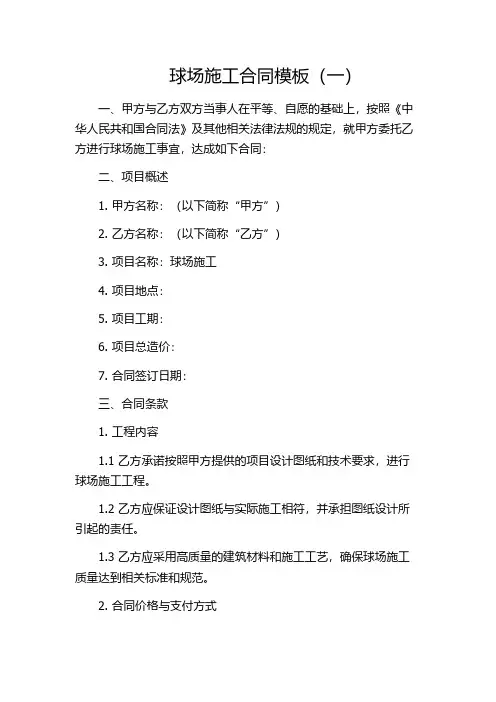 球场施工合同模板（一）

一、甲方与乙方双方当事人在平等、自愿的基础上，按照《中华人民共和国合同法》及其他相关法律法规的规定，就甲方委托乙方进行球场施工事宜，达成如下合同：

二、项目概述

1. 甲方名称：（以下简称“甲方”）

2. 乙方名称：（以下简称“乙方”）

3. 项目名称：球场施工

4. 项目地点：

5. 项目工期：

6. 项目总造价：

7. 合同签订日期：

三、合同条款

1. 工程内容

1.1 乙方承诺按照甲方提供的项目设计图纸和技术要求，进行球场施工工程。

1.2 乙方应保证设计图纸与实际施工相符，并承担图纸设计所引起的责任。

1.3 乙方应采用高质量的建筑材料和施工工艺，确保球场施工质量达到相关标准和规范。

2. 合同价格与支付方式